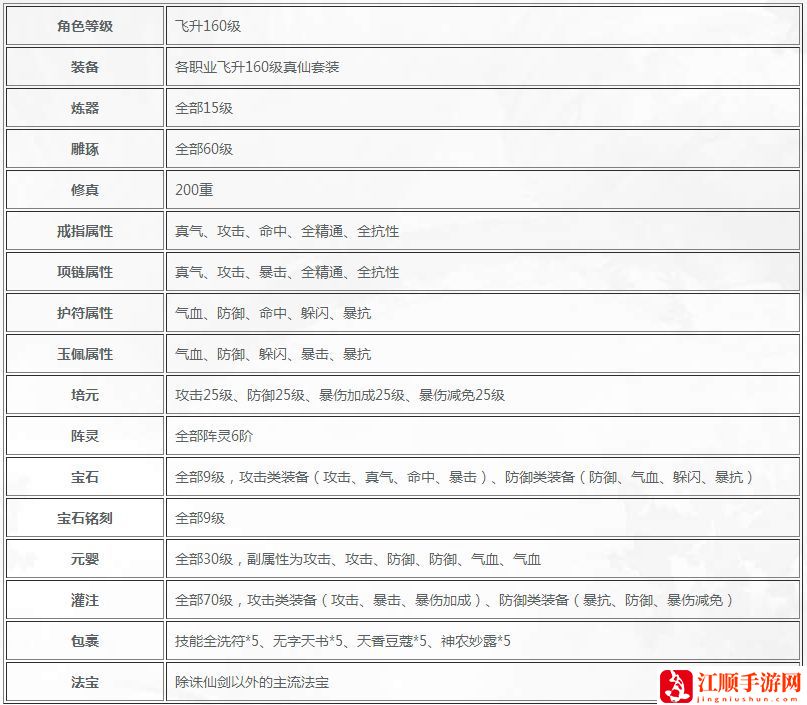 | 角色等级 | 飞升160级 |
|---|---|
| 装备 | 各职业飞升160级真仙套装 |
| 炼器 | 全部15级 |
| 雕琢 | 全部60级 |
| 修真 | 200重 |
| 戒指属性 | 真气、攻击、命中、全精通、全抗性 |
| 项链属性 | 真气、攻击、暴击、全精通、全抗性 |
| 护符属性 | 气血、防御、命中、躲闪、暴抗 |
| 玉佩属性 | 气血、防御、躲闪、暴击、暴抗 |
| 培元 | 攻击25级、防御25级、暴伤加成25级、暴伤减免25级 |
| 阵灵 | 全部阵灵6阶 |
| 宝石 | 全部9级，攻击类装备（攻击、真气、命中、暴击）、防御类装备（防御、气血、躲闪、暴抗） |
| 宝石铭刻 | 全部9级 |
| 元婴 | 全部30级，副属性为攻击、攻击、防御、防御、气血、气血 |
| 灌注 | 全部70级，攻击类装备（攻击、暴击、暴伤加成）、防御类装备（暴抗、防御、暴伤减免） |
| 包裹 | 技能全洗符*5、无字天书*5、天香豆蔻*5、神农妙露*5 |
| 法宝 | 除诛仙剑以外的主流法宝 |

江顺手游网
jingniushun.com